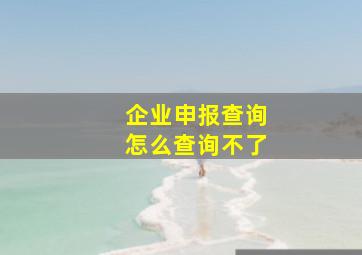 企业申报查询
怎么查询不了